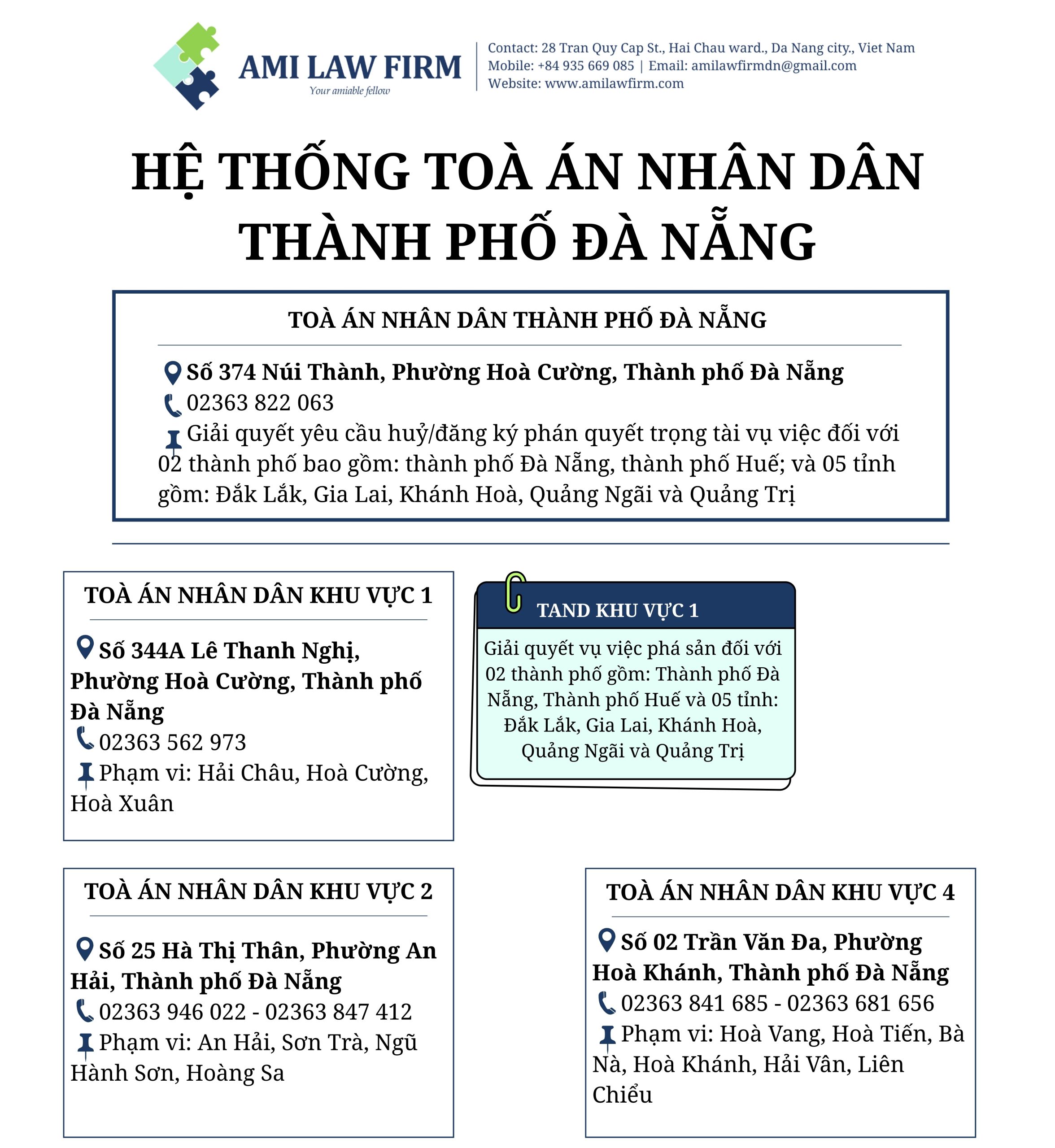 AMI LAW FIRM
Your amiable fellow

Contact: 28 Tran Quy Cap St., Hai Chau ward., Da Nang city., Viet Nam
Mobile: +84 935 669 085 | Email: amilawfirmdn@gmail.com
Website: www.amilawfirm.com

HỆ THỐNG TOÀ ÁN NHÂN DÂN
THÀNH PHỐ ĐÀ NẴNG

TOÀ ÁN NHÂN DÂN THÀNH PHỐ ĐÀ NẴNG

Số 374 Núi Thành, Phường Hoà Cường, Thành phố Đà Nẵng
02363 822 063
Giải quyết yêu cầu huỷ/đăng ký phán quyết trọng tài vụ việc đối với 02 thành phố bao gồm: thành phố Đà Nẵng, thành phố Huế; và 05 tỉnh gồm: Đắk Lắk, Gia Lai, Khánh Hoà, Quảng Ngãi và Quảng Trị

TOÀ ÁN NHÂN DÂN KHU VỰC 1

Số 344A Lê Thanh Nghị, Phường Hoà Cường, Thành phố Đà Nẵng
02363 562 973
Phạm vi: Hải Châu, Hoà Cường, Hoà Xuân

TAND KHU VỰC 1

Giải quyết vụ việc phá sản đối với 02 thành phố gồm: Thành phố Đà Nẵng, Thành phố Huế và 05 tỉnh: Đắk Lắk, Gia Lai, Khánh Hoà, Quảng Ngãi và Quảng Trị

TOÀ ÁN NHÂN DÂN KHU VỰC 2

Số 25 Hà Thị Thân, Phường An Hải, Thành phố Đà Nẵng
02363 946 022 - 02363 847 412
Phạm vi: An Hải, Sơn Trà, Ngũ Hành Sơn, Hoàng Sa

TOÀ ÁN NHÂN DÂN KHU VỰC 4

Số 02 Trần Văn Đa, Phường Hoà Khánh, Thành phố Đà Nẵng
02363 841 685 - 02363 681 656
Phạm vi: Hoà Vang, Hoà Tiến, Bà Nà, Hoà Khánh, Hải Vân, Liên Chiểu